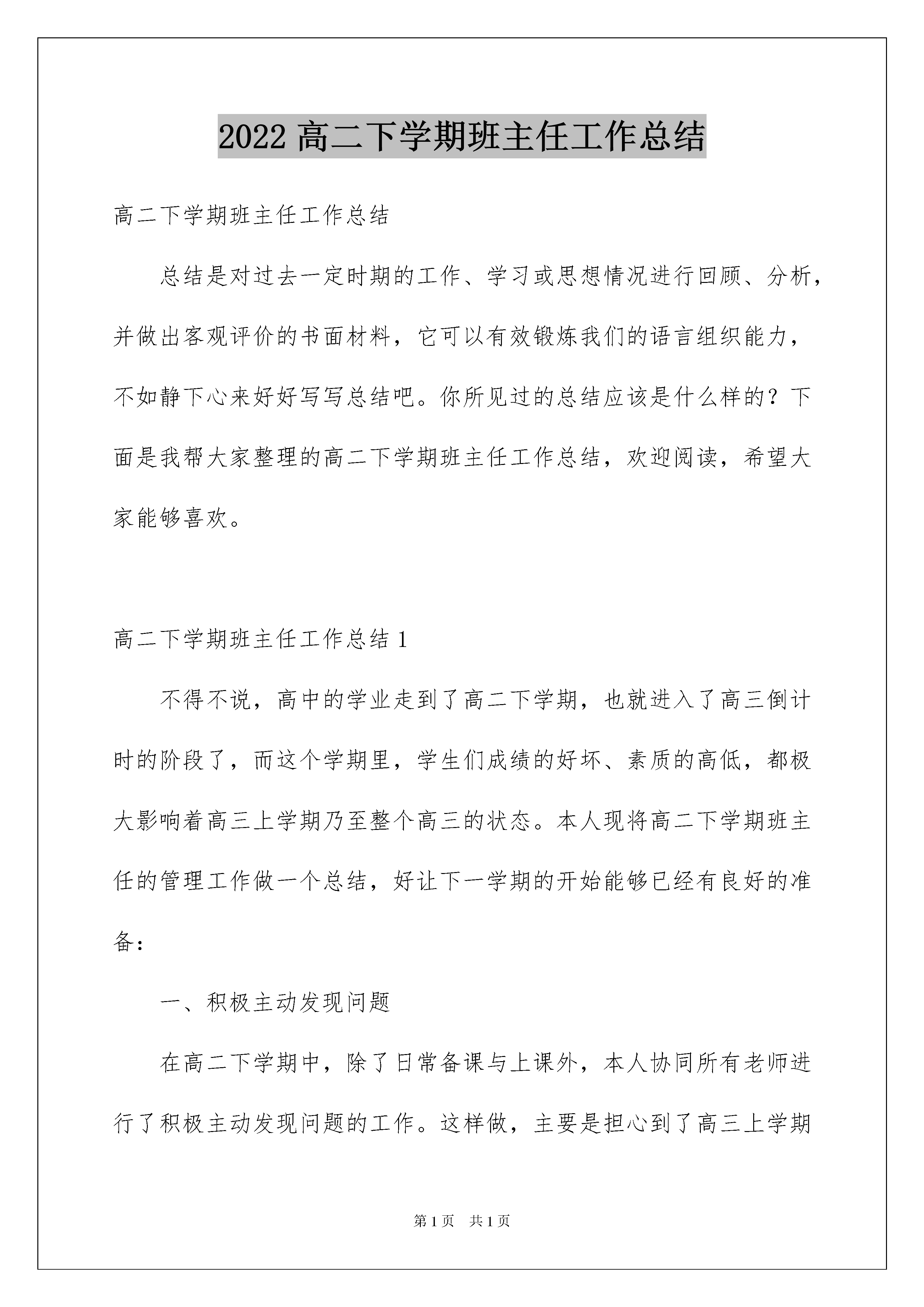 2022 高二下学期班主任工作总结

高二下学期班主任工作总结

总结是对过去一定时期的工作、学习或思想情况进行回顾、分析，并做出客观评价的书面材料，它可以有效锻炼我们的语言组织能力，不如静下心来好好写写总结吧。你所见过的总结应该是什么样的？下面是我帮大家整理的高二下学期班主任工作总结，欢迎阅读，希望大家能够喜欢。

高二下学期班主任工作总结 1

不得不说，高中的学业走到了高二下学期，也就进入了高三倒计时的阶段了，而这个学期里，学生们成绩的好坏、素质的高低，都极大影响着高三上学期乃至整个高三的状态。本人现将高二下学期班主任的管理工作做一个总结，好让下一学期的开始能够已经有良好的准备：

一、积极主动发现问题

在高二下学期中，除了日常备课与上课外，本人协同所有老师进行了积极主动发现问题的工作。这样做，主要是担心到了高三上学期

第 1 页　共 1 页